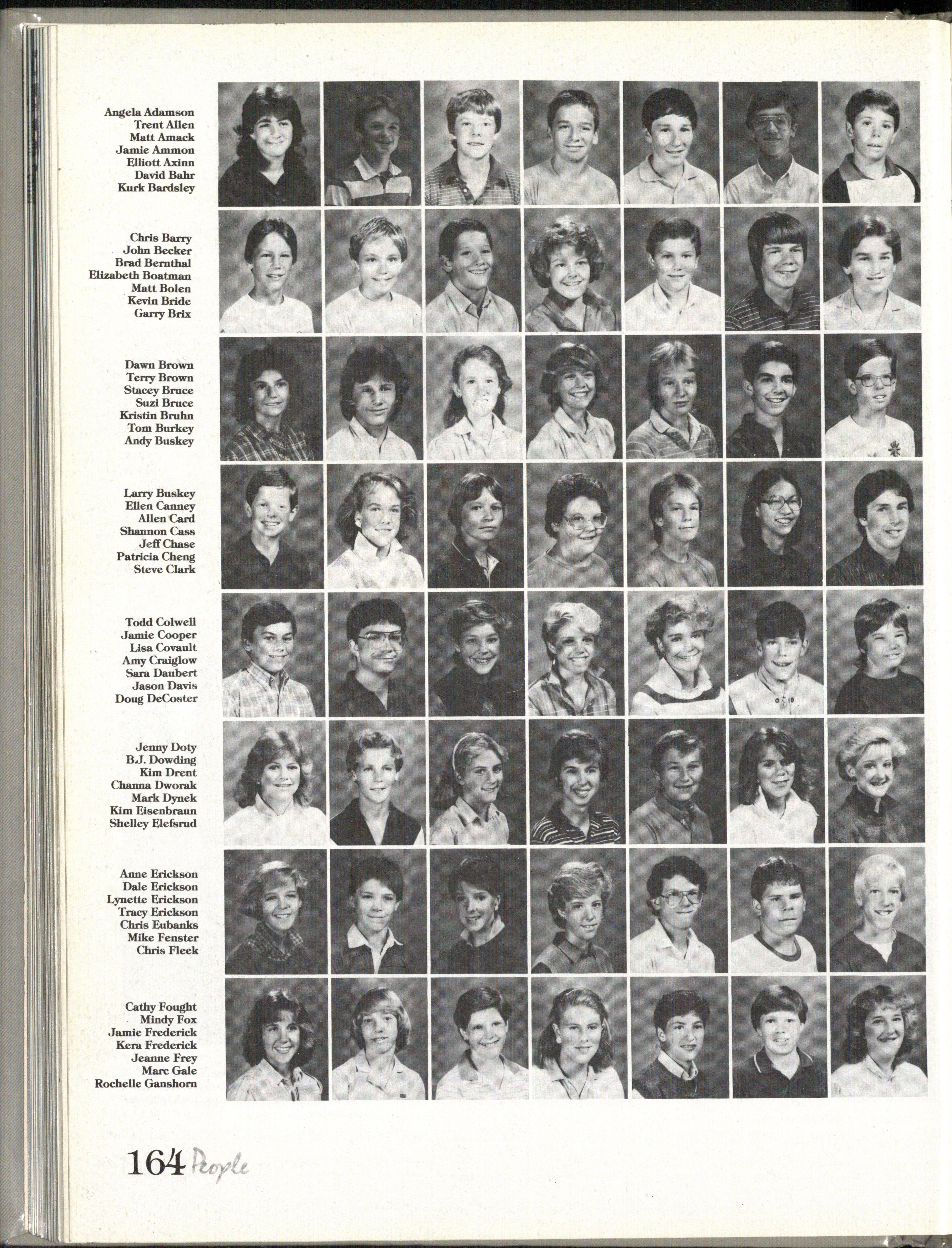 Angela Adamson
Trent Allen
Matt Amack
Jamie Ammon
Elliott Axinn
David Bahr
Kurk Bardsley

Chris Barry
John Becker
Brad Bernthal
Elizabeth Boatman
Matt Bolen
Kevin Bride
Garry Brix

Dawn Brown
Terry Brown
Stacey Bruce
Suzi Bruce
Kristin Bruhn
Tom Burkey
Andy Buskey

Larry Buskey
Ellen Canney
Allen Card
Shannon Cass
Jeff Chase
Patricia Cheng
Steve Clark

Todd Colwell
Jamie Cooper
Lisa Covault
Amy Craiglow
Sara Daubert
Jason Davis
Doug DeCoster

Jenny Doty
B.J. Dowding
Kim Drent
Channa Dworak
Mark Dynek
Kim Eisenbraun
Shelley Elefsrud

Anne Erickson
Dale Erickson
Lynette Erickson
Tracy Erickson
Chris Eubanks
Mike Fenster
Chris Fleek

Cathy Fought
Mindy Fox
Jamie Frederick
Kera Frederick
Jeanne Frey
Marc Gale
Rochelle Ganshorn

164 People